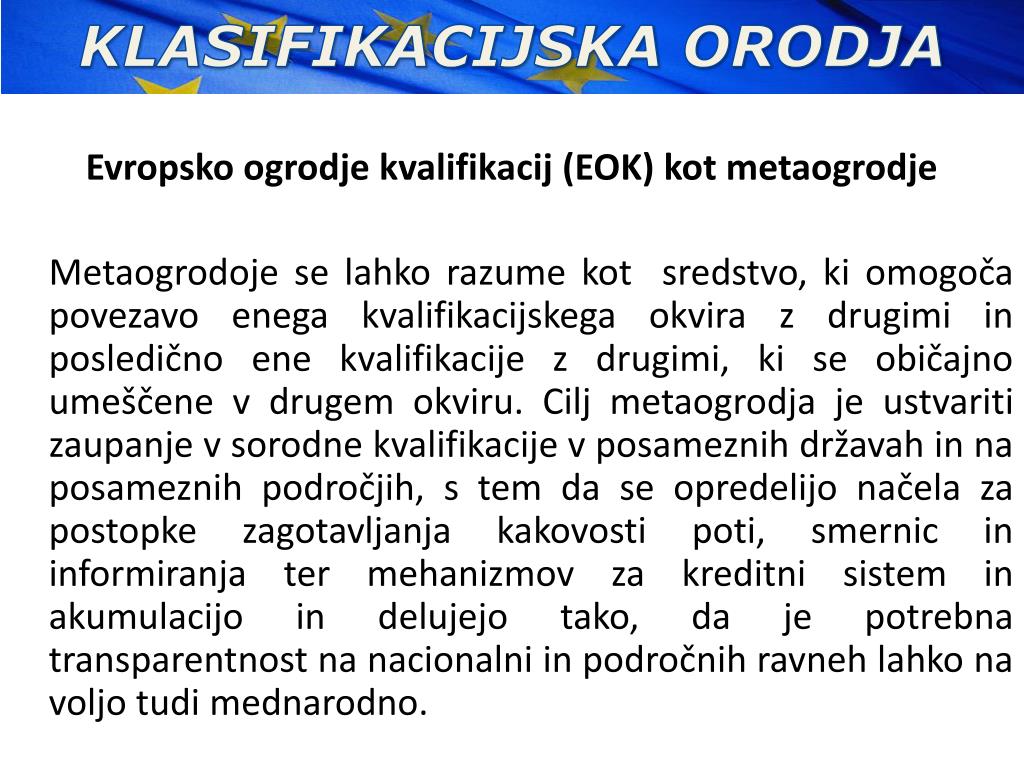 KLASIFIKACIJSKA ORODJA

Evropsko ogrodje kvalifikacij (EOK) kot metaogrodje

Metaogrodoje se lahko razume kot sredstvo, ki omogoča povezavo enega kvalifikacijskega okvira z drugimi in posledično ene kvalifikacije z drugimi, ki se običajno umeščene v drugem okviru. Cilj metaogrodja je ustvariti zaupanje v sorodne kvalifikacije v posameznih državah in na posameznih področjih, s tem da se opredelijo načela za postopke zagotavljanja kakovosti poti, smernic in informiranja ter mehanizmov za kreditni sistem in akumulacijo in delujejo tako, da je potrebna transparentnost na nacionalni in področnih ravneh lahko na voljo tudi mednarodno.